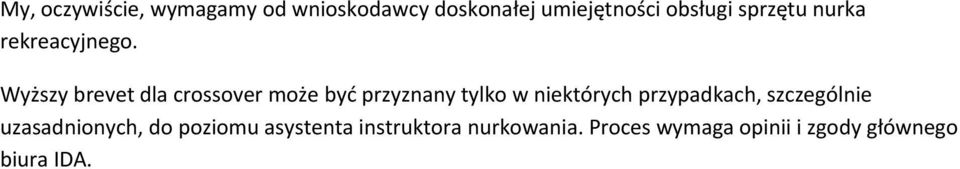 My, oczywiście, wymagamy od wnioskodawcy doskonałej umiejętności obsługi sprzętu nurka rekreacyjnego.

Wyższy brevet dla crossover może być przyznany tylko w niektórych przypadkach, szczególnie uzasadnionych, do poziomu asystenta instruktora nurkowania. Proces wymaga opinii i zgody głównego biura IDA.